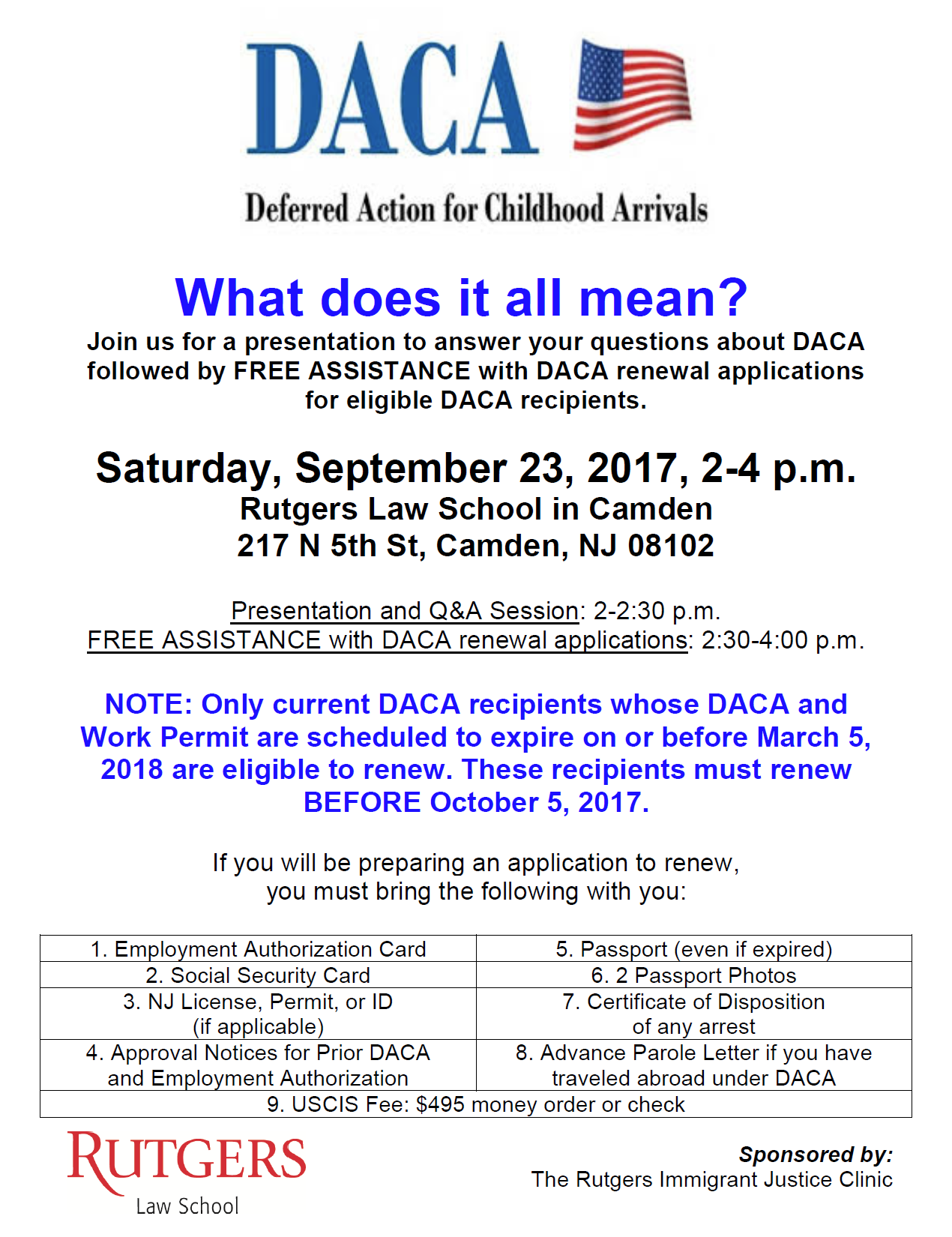 DACA

Deferred Action for Childhood Arrivals

What does it all mean?

Join us for a presentation to answer your questions about DACA followed by FREE ASSISTANCE with DACA renewal applications for eligible DACA recipients.

Saturday, September 23, 2017, 2-4 p.m.
Rutgers Law School in Camden
217 N 5th St, Camden, NJ 08102

Presentation and Q&A Session: 2-2:30 p.m.
FREE ASSISTANCE with DACA renewal applications: 2:30-4:00 p.m.

NOTE: Only current DACA recipients whose DACA and Work Permit are scheduled to expire on or before March 5, 2018 are eligible to renew. These recipients must renew BEFORE October 5, 2017.

If you will be preparing an application to renew, you must bring the following with you:

| 1. Employment Authorization Card | 5. Passport (even if expired) |
|---|---|
| 2. Social Security Card | 6. 2 Passport Photos |
| 3. NJ License, Permit, or ID (if applicable) | 7. Certificate of Disposition of any arrest |
| 4. Approval Notices for Prior DACA and Employment Authorization | 8. Advance Parole Letter if you have traveled abroad under DACA |
| 9. USCIS Fee: $495 money order or check | |

RUTGERS
Law School

Sponsored by:
The Rutgers Immigrant Justice Clinic